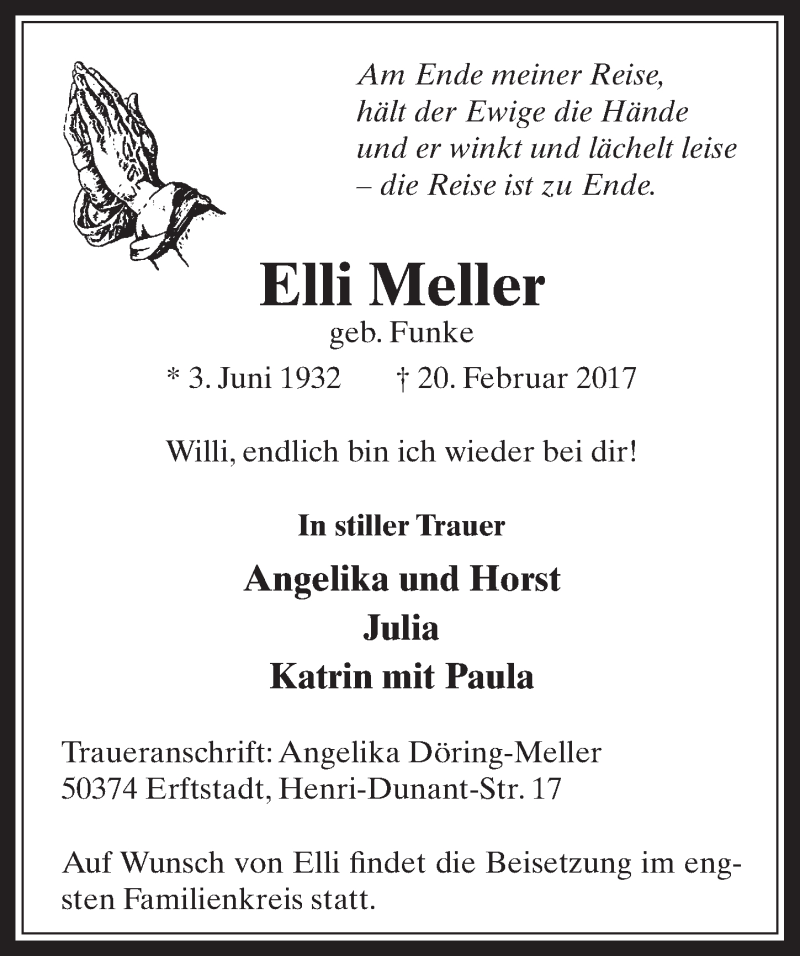 Am Ende meiner Reise,
hält der Ewige die Hände
und er winkt und lächelt leise
– die Reise ist zu Ende.

Elli Meller
geb. Funke
* 3. Juni 1932 † 20. Februar 2017

Willi, endlich bin ich wieder bei dir!

In stiller Trauer

Angelika und Horst
Julia
Katrin mit Paula

Traueranschrift: Angelika Döring-Meller
50374 Erftstadt, Henri-Dunant-Str. 17

Auf Wunsch von Elli findet die Beisetzung im engsten Familienkreis statt.